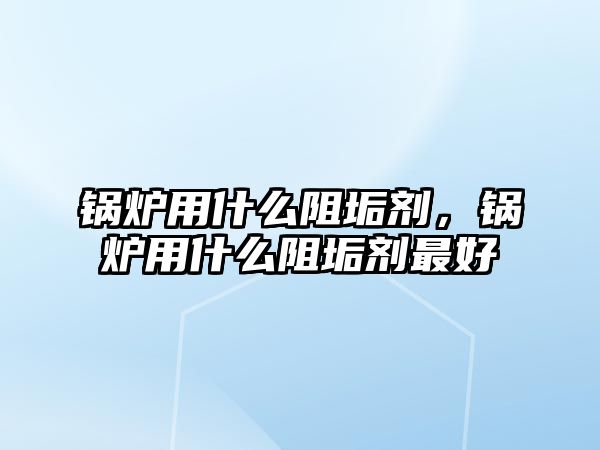 锅炉用什么阻垢剂，锅炉用什么阻垢剂最好